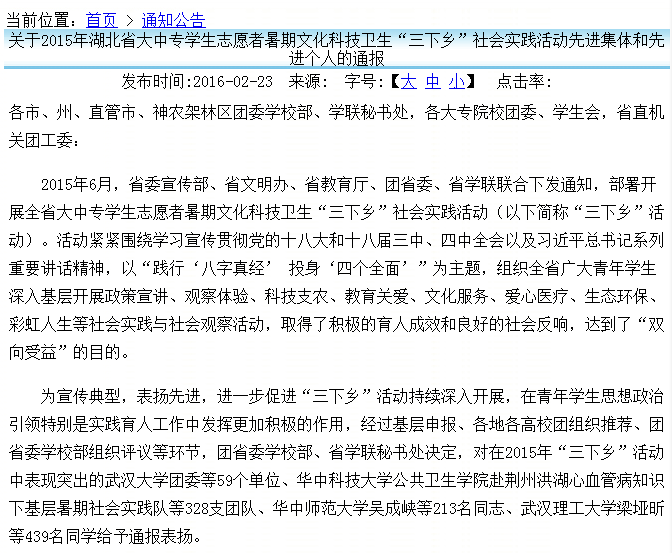 当前位置：首页 > 通知公告

关于2015年湖北省大中专学生志愿者暑期文化科技卫生“三下乡”社会实践活动先进集体和先进个人的通报

发布时间:2016-02-23　来源:　字号:【大 中 小】　点击率:

各市、州、直管市、神农架林区团委学校部、学联秘书处，各大专院校团委、学生会，省直机关团工委：

2015年6月，省委宣传部、省文明办、省教育厅、团省委、省学联联合下发通知，部署开展全省大中专学生志愿者暑期文化科技卫生“三下乡”社会实践活动（以下简称“三下乡”活动）。活动紧紧围绕学习宣传贯彻党的十八大和十八届三中、四中全会以及习近平总书记系列重要讲话精神，以“践行‘八字真经’ 投身‘四个全面’”为主题，组织全省广大青年学生深入基层开展政策宣讲、观察体验、科技支农、教育关爱、文化服务、爱心医疗、生态环保、彩虹人生等社会实践与社会观察活动，取得了积极的育人成效和良好的社会反响，达到了“双向受益”的目的。

为宣传典型，表扬先进，进一步促进“三下乡”活动持续深入开展，在青年学生思想政治引领特别是实践育人工作中发挥更加积极的作用，经过基层申报、各地各高校团组织推荐、团省委学校部组织评议等环节，团省委学校部、省学联秘书处决定，对在2015年“三下乡”活动中表现突出的武汉大学团委等59个单位、华中科技大学公共卫生学院赴荆州洪湖心血管病知识下基层暑期社会实践队等328支团队、华中师范大学吴成峡等213名同志、武汉理工大学梁垭昕等439名同学给予通报表扬。